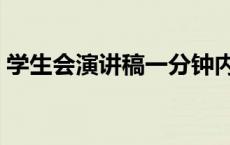 学生会演讲稿一分钟内